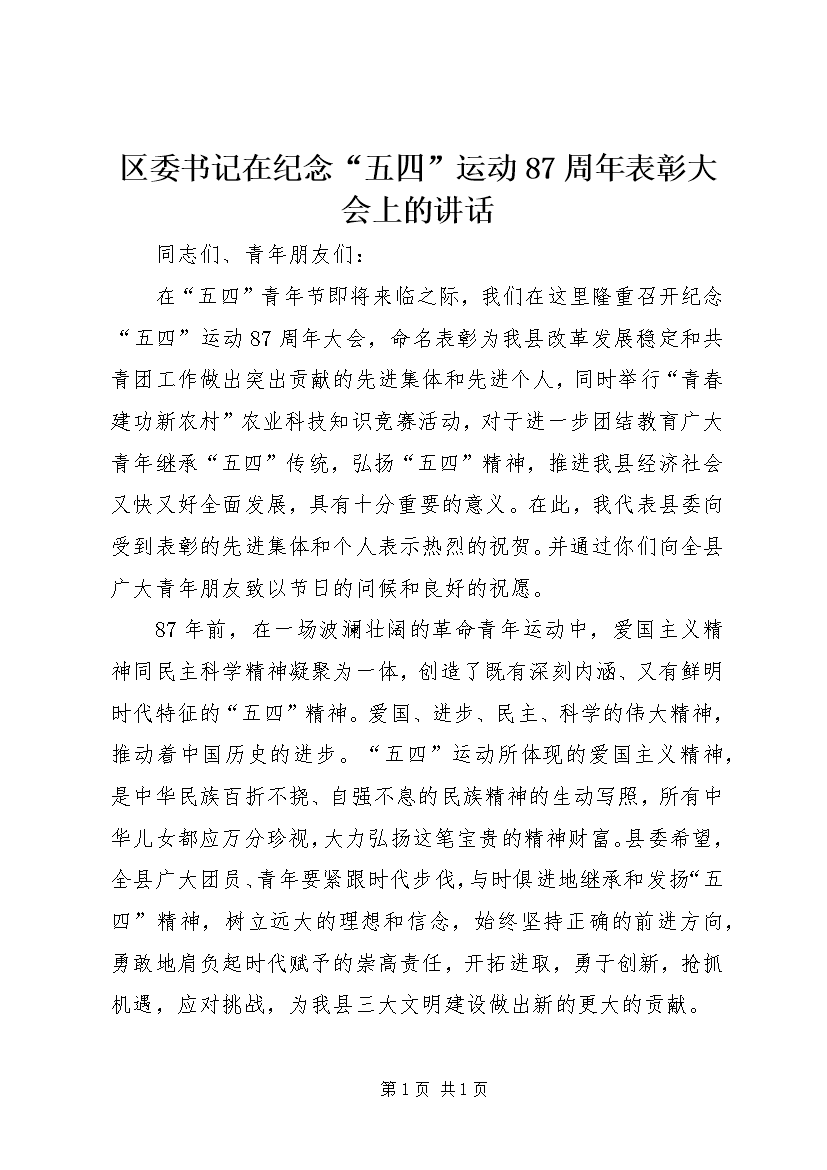 区委书记在纪念“五四”运动87周年表彰大会上的讲话

同志们、青年朋友们：

在“五四”青年节即将来临之际，我们在这里隆重召开纪念“五四”运动87周年大会，命名表彰为我县改革发展稳定和共青团工作做出突出贡献的先进集体和先进个人，同时举行“青春建功新农村”农业科技知识竞赛活动，对于进一步团结教育广大青年继承“五四”传统，弘扬“五四”精神，推进我县经济社会又快又好全面发展，具有十分重要的意义。在此，我代表县委向受到表彰的先进集体和个人表示热烈的祝贺。并通过你们向全县广大青年朋友致以节日的问候和良好的祝愿。

87年前，在一场波澜壮阔的革命青年运动中，爱国主义精神同民主科学精神凝聚为一体，创造了既有深刻内涵、又有鲜明时代特征的“五四”精神。爱国、进步、民主、科学的伟大精神，推动着中国历史的进步。“五四”运动所体现的爱国主义精神，是中华民族百折不挠、自强不息的民族精神的生动写照，所有中华儿女都应万分珍视，大力弘扬这笔宝贵的精神财富。县委希望，全县广大团员、青年要紧跟时代步伐，与时俱进地继承和发扬“五四”精神，树立远大的理想和信念，始终坚持正确的前进方向，勇敢地肩负起时代赋予的崇高责任，开拓进取，勇于创新，抢抓机遇，应对挑战，为我县三大文明建设做出新的更大的贡献。

第1页 共1页